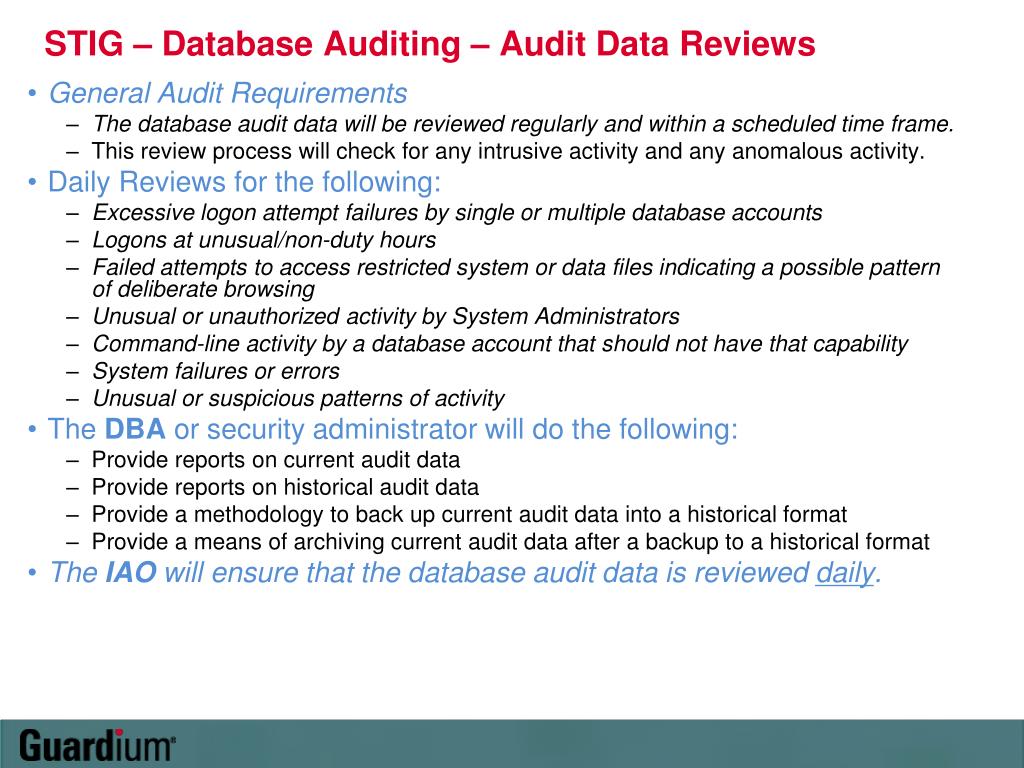 STIG – Database Auditing – Audit Data Reviews

• General Audit Requirements
– The database audit data will be reviewed regularly and within a scheduled time frame.
– This review process will check for any intrusive activity and any anomalous activity.

• Daily Reviews for the following:
– Excessive logon attempt failures by single or multiple database accounts
– Logons at unusual/non-duty hours
– Failed attempts to access restricted system or data files indicating a possible pattern of deliberate browsing
– Unusual or unauthorized activity by System Administrators
– Command-line activity by a database account that should not have that capability
– System failures or errors
– Unusual or suspicious patterns of activity

• The DBA or security administrator will do the following:
– Provide reports on current audit data
– Provide reports on historical audit data
– Provide a methodology to back up current audit data into a historical format
– Provide a means of archiving current audit data after a backup to a historical format

• The IAO will ensure that the database audit data is reviewed daily.

Guardium®